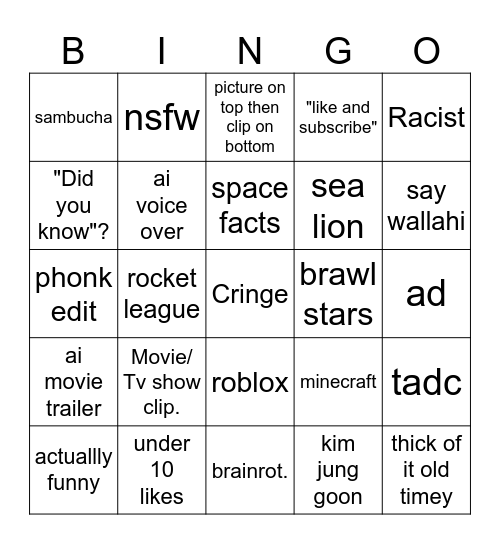 | B | I | N | G | O |
|---|---|---|---|---|
| sambucha | nsfw | picture on top then clip on bottom | "like and subscribe" | Racist |
| "Did you know"? | ai voice over | space facts | sea lion | say wallahi |
| phonk edit | rocket league | Cringe | brawl stars | ad |
| ai movie trailer | Movie/ Tv show clip. | roblox | minecraft | tadc |
| actuallly funny | under 10 likes | brainrot. | kim jung goon | thick of it old timey |